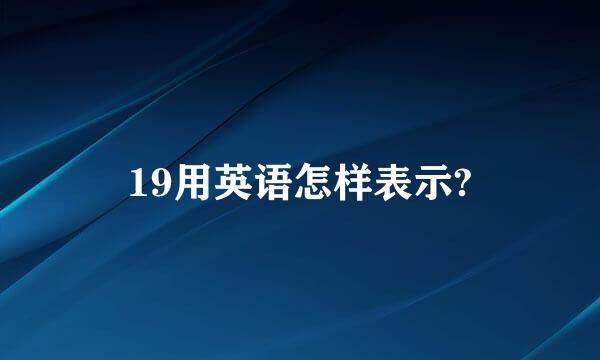 19用英语怎样表示?